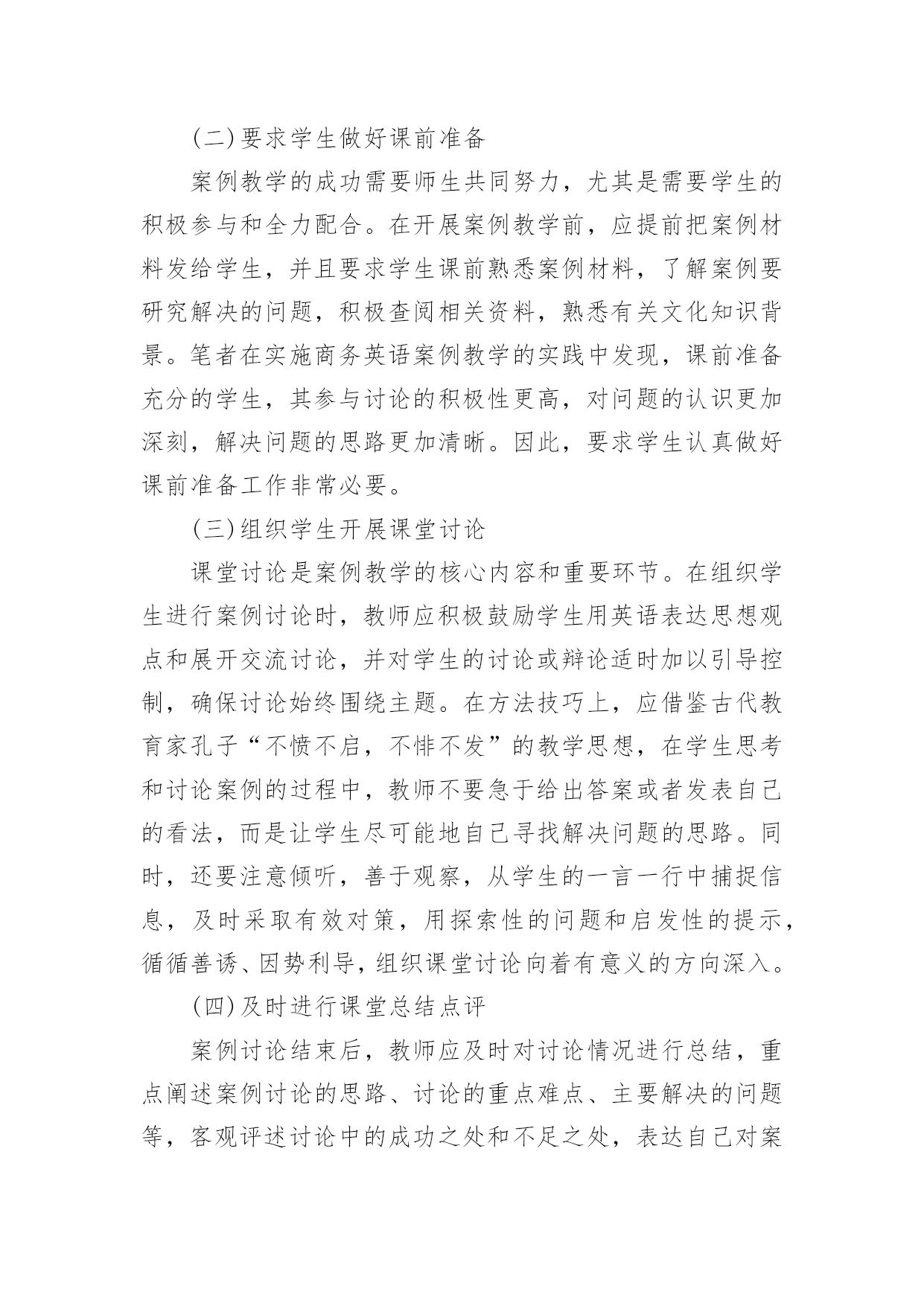 (二)要求学生做好课前准备

案例教学的成功需要师生共同努力，尤其是需要学生的积极参与和全力配合。在开展案例教学前，应提前把案例材料发给学生，并且要求学生课前熟悉案例材料，了解案例要研究解决的问题，积极查阅相关资料，熟悉有关文化知识背景。笔者在实施商务英语案例教学的实践中发现，课前准备充分的学生，其参与讨论的积极性更高，对问题的认识更加深刻，解决问题的思路更加清晰。因此，要求学生认真做好课前准备工作非常必要。

(三)组织学生开展课堂讨论

课堂讨论是案例教学的核心内容和重要环节。在组织学生进行案例讨论时，教师应积极鼓励学生用英语表达思想观点和展开交流讨论，并对学生的讨论或辩论适时加以引导控制，确保讨论始终围绕主题。在方法技巧上，应借鉴古代教育家孔子“不愤不启，不悱不发”的教学思想，在学生思考和讨论案例的过程中，教师不要急于给出答案或者发表自己的看法，而是让学生尽可能地自己寻找解决问题的思路。同时，还要注意倾听，善于观察，从学生的一言一行中捕捉信息，及时采取有效对策，用探索性的问题和启发性的提示，循循善诱、因势利导，组织课堂讨论向着有意义的方向深入。

(四)及时进行课堂总结点评

案例讨论结束后，教师应及时对讨论情况进行总结，重点阐述案例讨论的思路、讨论的重点难点、主要解决的问题等，客观评述讨论中的成功之处和不足之处，表达自己对案